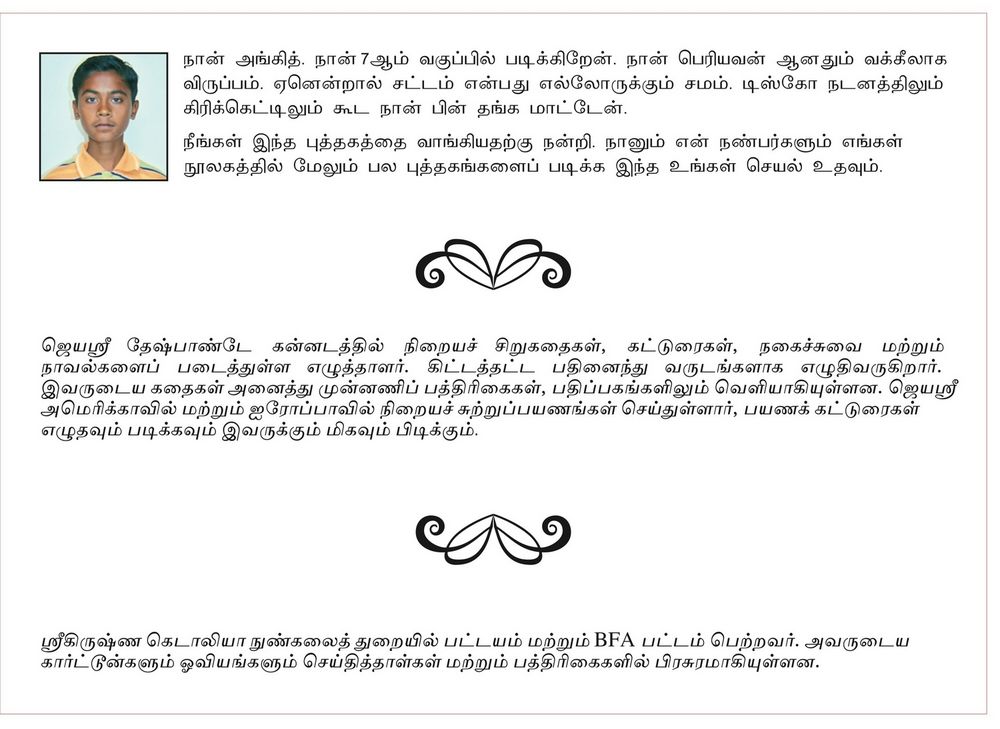 நான் அங்கித். நான் 7ஆம் வகுப்பில் படிக்கிறேன். நான் பெரியவன் ஆனதும் வக்கீலாக விருப்பம். ஏனென்றால் சட்டம் என்பது எல்லோருக்கும் சமம். டிஸ்கோ நடனத்திலும் கிரிக்கெட்டிலும் கூட நான் பின் தங்க மாட்டேன்.

நீங்கள் இந்த புத்தகத்தை வாங்கியதற்கு நன்றி. நானும் என் நண்பர்களும் எங்கள் நூலகத்தில் மேலும் பல புத்தகங்களைப் படிக்க இந்த உங்கள் செயல் உதவும்.

ஜெயஸ்ரீ தேஷ்பாண்டே கன்னடத்தில் நிறையச் சிறுகதைகள், கட்டுரைகள், நகைச்சுவை மற்றும் நாவல்களைப் படைத்துள்ள எழுத்தாளர். கிட்டத்தட்ட பதினைந்து வருடங்களாக எழுதிவருகிறார். இவருடைய கதைகள் அனைத்து முன்னணிப் பத்திரிகைகள், பதிப்பகங்களிலும் வெளியாகியுள்ளன. ஜெயஸ்ரீ அமெரிக்காவில் மற்றும் ஐரோப்பாவில் நிறையச் சுற்றுப்பயணங்கள் செய்துள்ளார், பயணக் கட்டுரைகள் எழுதவும் படிக்கவும் இவருக்கும் மிகவும் பிடிக்கும்.

ஸ்ரீகிருஷ்ண கெடாலியா நுண்கலைத் துறையில் பட்டயம் மற்றும் BFA பட்டம் பெற்றவர். அவருடைய கார்ட்டூன்களும் ஓவியங்களும் செய்தித்தாள்கள் மற்றும் பத்திரிகைகளில் பிரசுரமாகியுள்ளன.